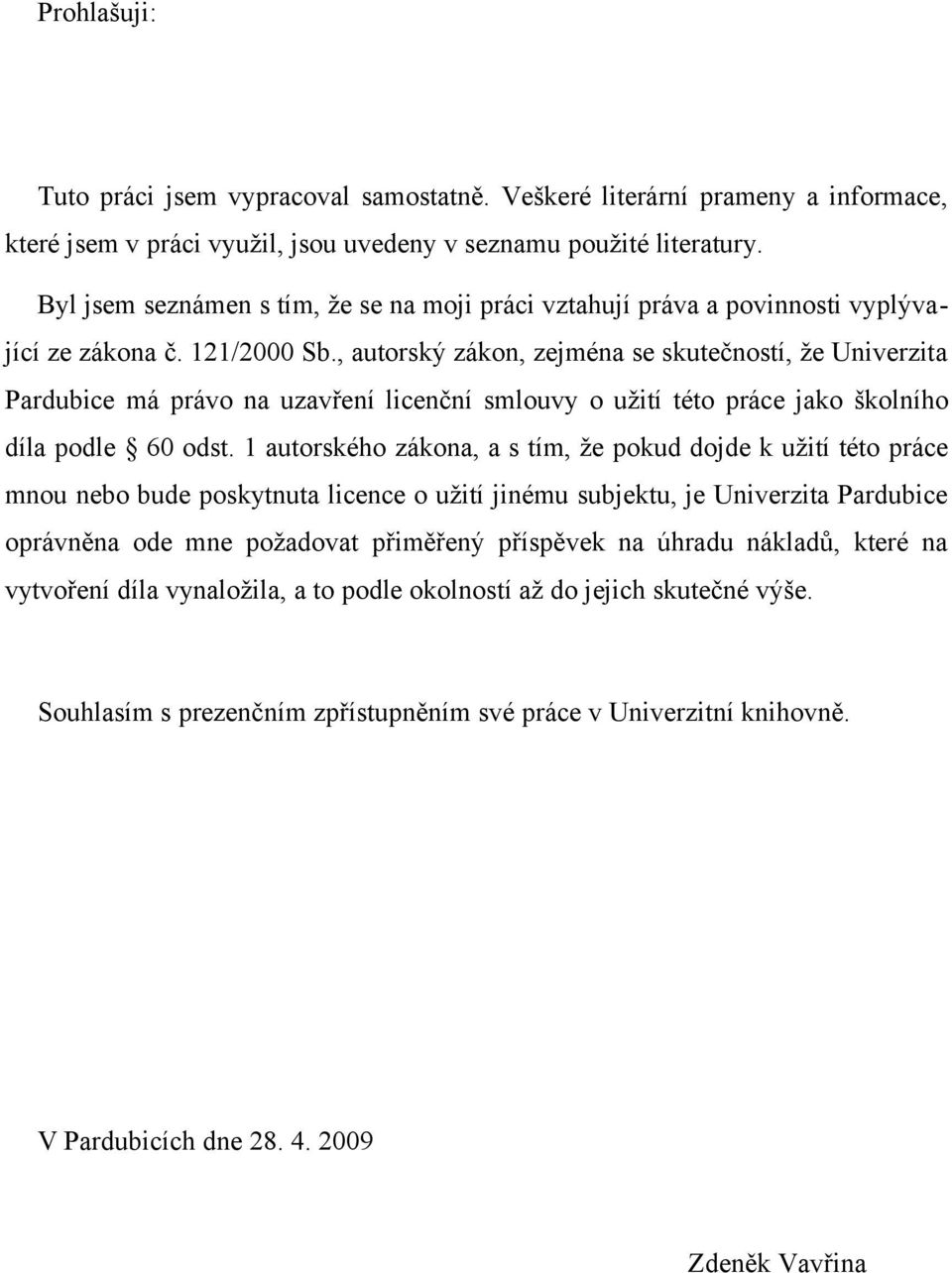 Prohlašuji:

Tuto práci jsem vypracoval samostatně. Veškeré literární prameny a informace, které jsem v práci využil, jsou uvedeny v seznamu použité literatury.

Byl jsem seznámen s tím, že se na moji práci vztahují práva a povinnosti vyplývající ze zákona č. 121/2000 Sb., autorský zákon, zejména se skutečností, že Univerzita Pardubice má právo na uzavření licenční smlouvy o užití této práce jako školního díla podle § 60 odst. 1 autorského zákona, a s tím, že pokud dojde k užití této práce mnou nebo bude poskytnuta licence o užití jinému subjektu, je Univerzita Pardubice oprávněna ode mne požadovat přiměřený příspěvek na úhradu nákladů, které na vytvoření díla vynaložila, a to podle okolností až do jejich skutečné výše.

Souhlasím s prezenčním zpřístupněním své práce v Univerzitní knihovně.

V Pardubicích dne 28. 4. 2009

Zdeněk Vavřina